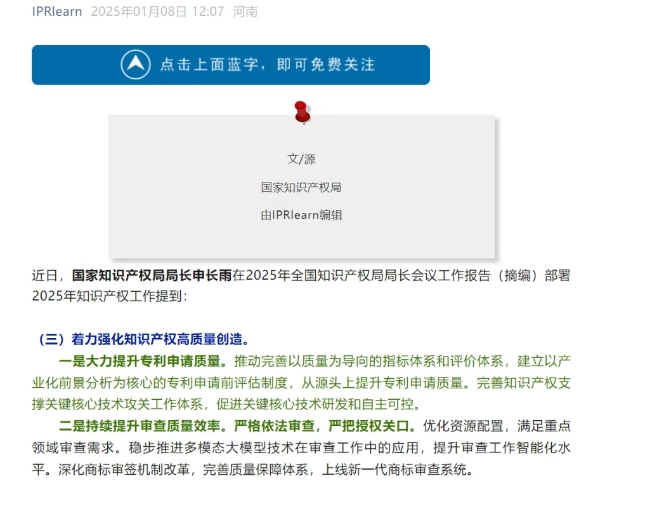 IPRlearn 2025年01月08日 12:07 河南

点击上面蓝字，即可免费关注

文/源

国家知识产权局

由IPRlearn编辑

近日，国家知识产权局局长申长雨在2025年全国知识产权局局长会议工作报告（摘编）部署2025年知识产权工作提到：

（三）着力强化知识产权高质量创造。

一是大力提升专利申请质量。推动完善以质量为导向的指标体系和评价体系，建立以产业化前景分析为核心的专利申请前评估制度，从源头上提升专利申请质量。完善知识产权支撑关键核心技术攻关工作体系，促进关键核心技术研发和自主可控。

二是持续提升审查质量效率。严格依法审查，严把授权关口。优化资源配置，满足重点领域审查需求。稳步推进多模态大模型技术在审查工作中的应用，提升审查工作智能化水平。深化商标审签机制改革，完善质量保障体系，上线新一代商标审查系统。